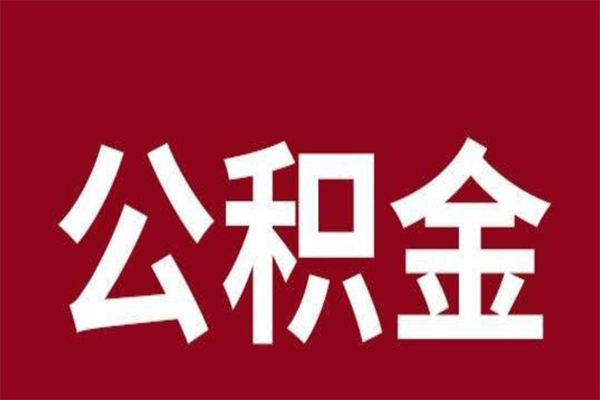 公积金